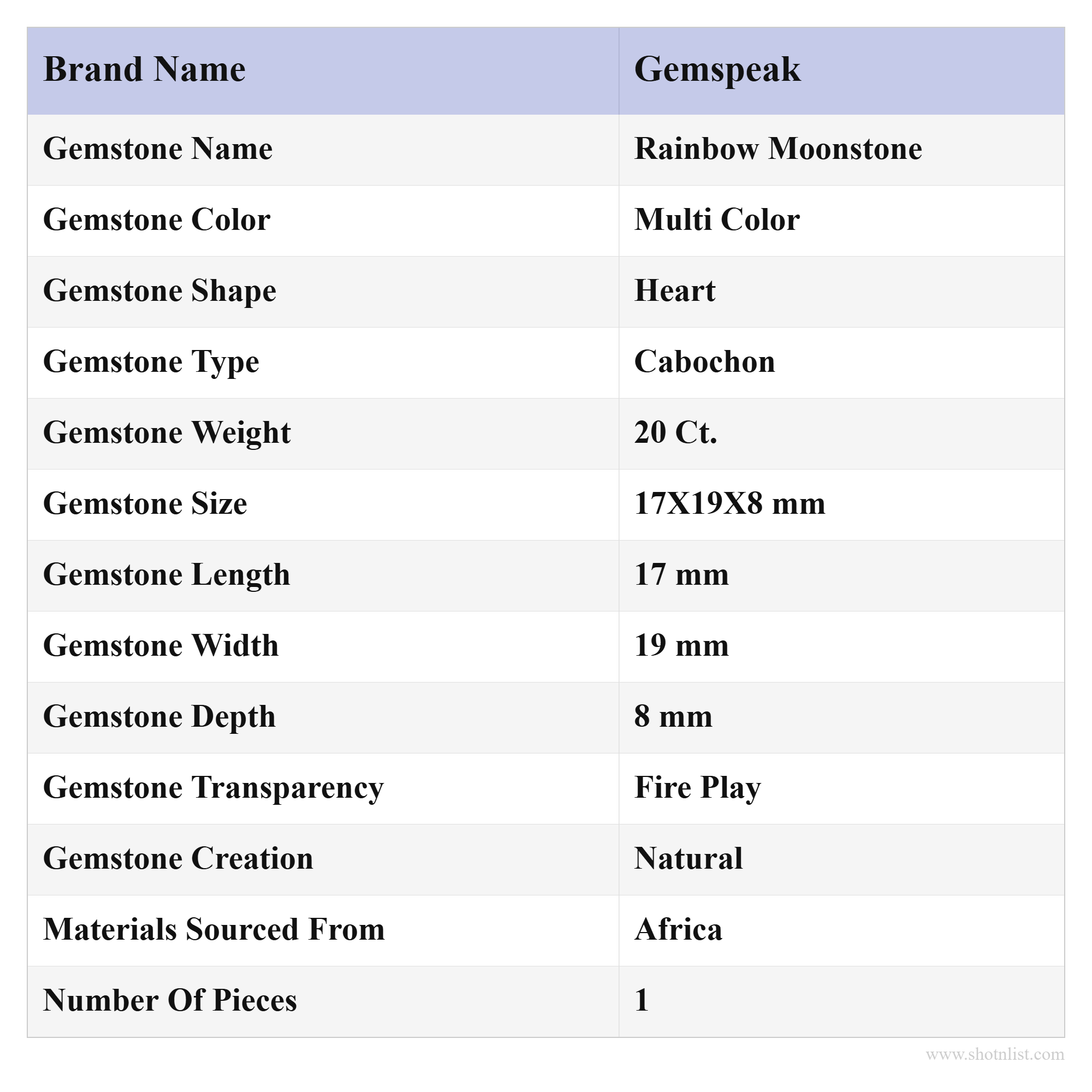 | Brand Name | Gemspeak |
|---|---|
| Gemstone Name | Rainbow Moonstone |
| Gemstone Color | Multi Color |
| Gemstone Shape | Heart |
| Gemstone Type | Cabochon |
| Gemstone Weight | 20 Ct. |
| Gemstone Size | 17X19X8 mm |
| Gemstone Length | 17 mm |
| Gemstone Width | 19 mm |
| Gemstone Depth | 8 mm |
| Gemstone Transparency | Fire Play |
| Gemstone Creation | Natural |
| Materials Sourced From | Africa |
| Number Of Pieces | 1 |

www.shotnlist.com